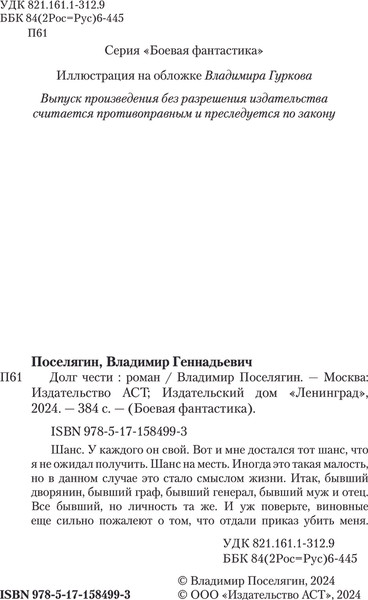 УДК 821.161.1-312.9
ББК 84(2Рос=Рус)6-445
П61

Серия «Боевая фантастика»

Иллюстрация на обложке Владимира Гуркова

Выпуск произведения без разрешения издательства считается противоправным и преследуется по закону

Поселягин, Владимир Геннадьевич

П61 Долг чести : роман / Владимир Поселягин. — Москва: Издательство АСТ; Издательский дом «Ленинград», 2024. — 384 с. — (Боевая фантастика).

ISBN 978-5-17-158499-3

Шанс. У каждого он свой. Вот и мне достался тот шанс, что я не ожидал получить. Шанс на месть. Иногда это такая малость, но в данном случае это стало смыслом жизни. Итак, бывший дворянин, бывший граф, бывший генерал, бывший муж и отец. Все бывший, но личность та же. И уж поверьте, виновные еще сильно пожалеют о том, что отдали приказ убить меня.

УДК 821.161.1-312.9
ББК 84(2Рос=Рус)6-445

ISBN 978-5-17-158499-3

© Владимир Поселягин, 2024
© ООО «Издательство АСТ», 2024